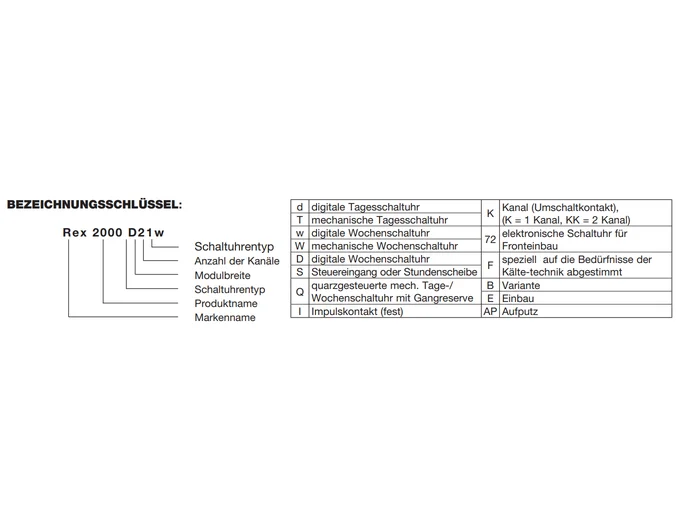 BEZEICHNUNGSSCHLÜSSEL:

Rex 2000 D21w

Schaltuhrentyp
Anzahl der Kanäle
Modulbreite
Schaltuhrentyp
Produktname
Markenname

| | | | |
|---|---|---|---|
| d | digitale Tagesschaltuhr | K | Kanal (Umschaltkontakt), (K = 1 Kanal, KK = 2 Kanal) |
| T | mechanische Tagesschaltuhr | | |
| w | digitale Wochenschaltuhr | 72 | elektronische Schaltuhr für Fronteinbau |
| W | mechanische Wochenschaltuhr | | |
| D | digitale Wochenschaltuhr | F | speziell auf die Bedürfnisse der Kälte-technik abgestimmt |
| S | Steuereingang oder Stundenscheibe | | |
| Q | quarzgesteuerte mech. Tage-/ Wochenschaltuhr mit Gangreserve | B | Variante |
| | | E | Einbau |
| I | Impulskontakt (fest) | AP | Aufputz |